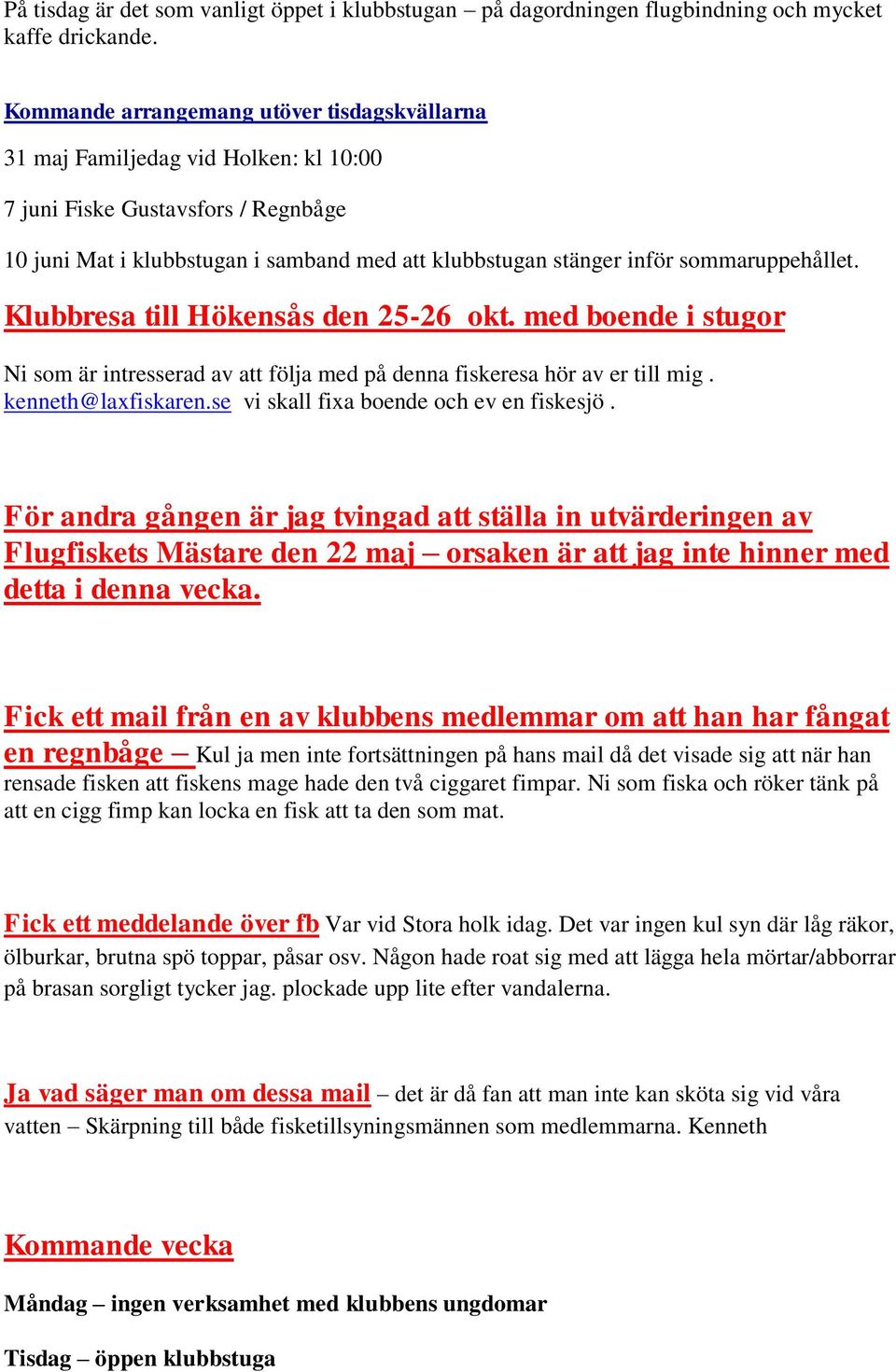 På tisdag är det som vanligt öppet i klubbstugan – på dagordningen flugbindning och mycket kaffe drickande.

Kommande arrangemang utöver tisdagskvällarna

31 maj Familjedag vid Holken: kl 10:00

7 juni Fiske Gustavsfors / Regnbåge

10 juni Mat i klubbstugan i samband med att klubbstugan stänger inför sommaruppehållet.

Klubbresa till Hökensås den 25-26 okt. med boende i stugor

Ni som är intresserad av att följa med på denna fiskeresa hör av er till mig . kenneth@laxfiskaren.se vi skall fixa boende och ev en fiskesjö .

För andra gången är jag tvingad att ställa in utvärderingen av Flugfiskets Mästare den 22 maj – orsaken är att jag inte hinner med detta i denna vecka.

Fick ett mail från en av klubbens medlemmar om att han har fångat en regnbåge – Kul ja men inte fortsättningen på hans mail då det visade sig att när han rensade fisken att fiskens mage hade den två ciggaret fimpar. Ni som fiska och röker tänk på att en cigg fimp kan locka en fisk att ta den som mat.

Fick ett meddelande över fb Var vid Stora holk idag. Det var ingen kul syn där låg räkor, ölburkar, brutna spö toppar, påsar osv. Någon hade roat sig med att lägga hela mörtar/abborrar på brasan sorgligt tycker jag. plockade upp lite efter vandalerna.

Ja vad säger man om dessa mail – det är då fan att man inte kan sköta sig vid våra vatten – Skärpning till både fisketillsyningsmännen som medlemmarna. Kenneth

Kommande vecka

Måndag – ingen verksamhet med klubbens ungdomar

Tisdag – öppen klubbstuga